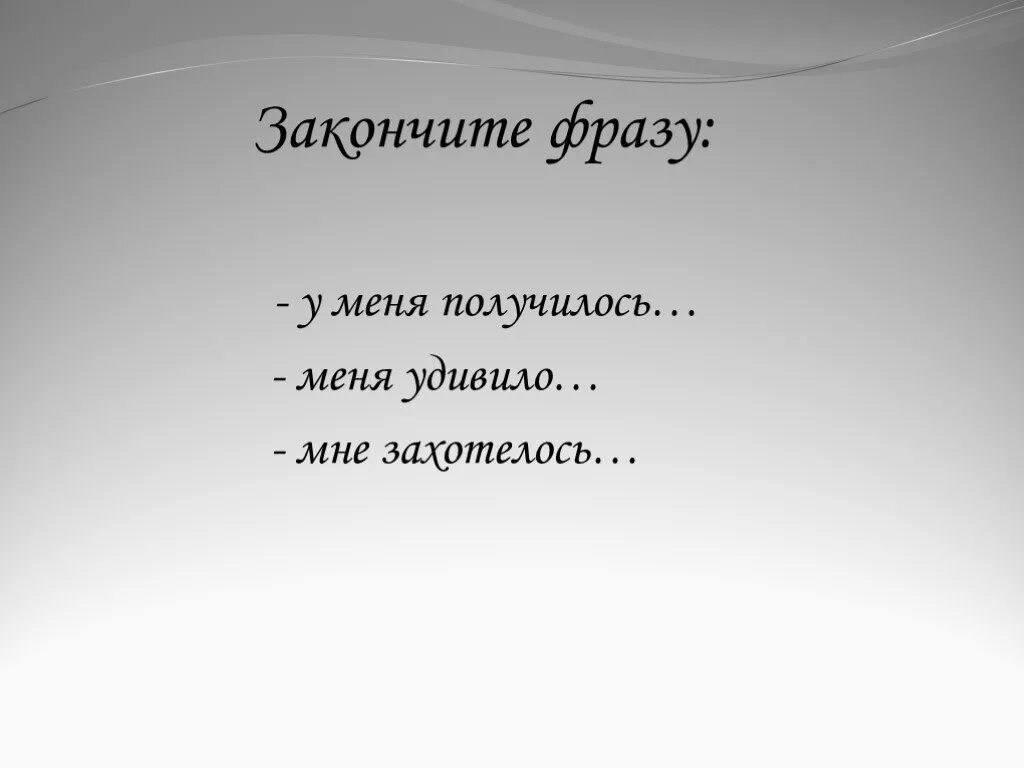 Закончите фразу:

- у меня получилось…

- меня удивило…

- мне захотелось…